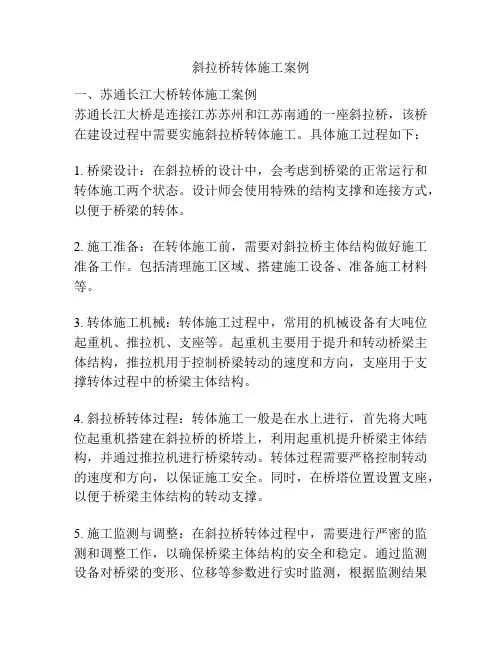 斜拉桥转体施工案例

一、苏通长江大桥转体施工案例
苏通长江大桥是连接江苏苏州和江苏南通的一座斜拉桥，该桥在建设过程中需要实施斜拉桥转体施工。具体施工过程如下：

1. 桥梁设计：在斜拉桥的设计中，会考虑到桥梁的正常运行和转体施工两个状态。设计师会使用特殊的结构支撑和连接方式，以便于桥梁的转体。

2. 施工准备：在转体施工前，需要对斜拉桥主体结构做好施工准备工作。包括清理施工区域、搭建施工设备、准备施工材料等。

3. 转体施工机械：转体施工过程中，常用的机械设备有大吨位起重机、推拉机、支座等。起重机主要用于提升和转动桥梁主体结构，推拉机用于控制桥梁转动的速度和方向，支座用于支撑转体过程中的桥梁主体结构。

4. 斜拉桥转体过程：转体施工一般是在水上进行，首先将大吨位起重机搭建在斜拉桥的桥塔上，利用起重机提升桥梁主体结构，并通过推拉机进行桥梁转动。转体过程需要严格控制转动的速度和方向，以保证施工安全。同时，在桥塔位置设置支座，以便于桥梁主体结构的转动支撑。

5. 施工监测与调整：在斜拉桥转体过程中，需要进行严密的监测和调整工作，以确保桥梁主体结构的安全和稳定。通过监测设备对桥梁的变形、位移等参数进行实时监测，根据监测结果